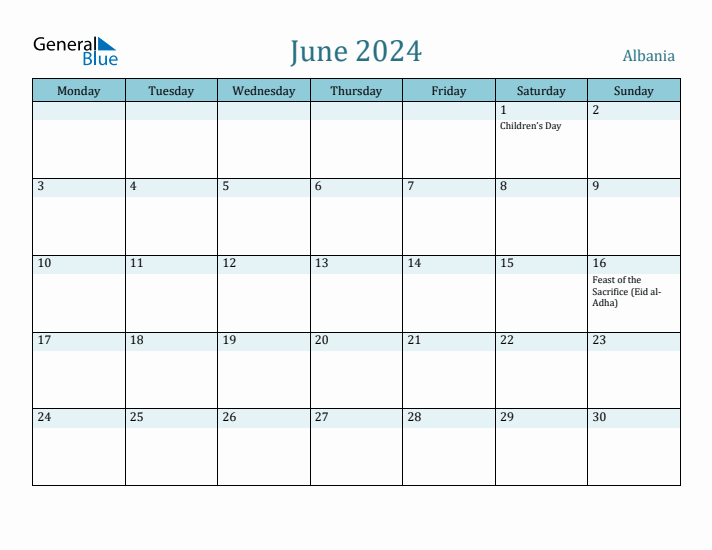 General Blue

June 2024

Albania

| Monday | Tuesday | Wednesday | Thursday | Friday | Saturday | Sunday |
|---|---|---|---|---|---|---|
| | | | | | 1 Children's Day | 2 |
| 3 | 4 | 5 | 6 | 7 | 8 | 9 |
| 10 | 11 | 12 | 13 | 14 | 15 | 16 Feast of the Sacrifice (Eid al-Adha) |
| 17 | 18 | 19 | 20 | 21 | 22 | 23 |
| 24 | 25 | 26 | 27 | 28 | 29 | 30 |